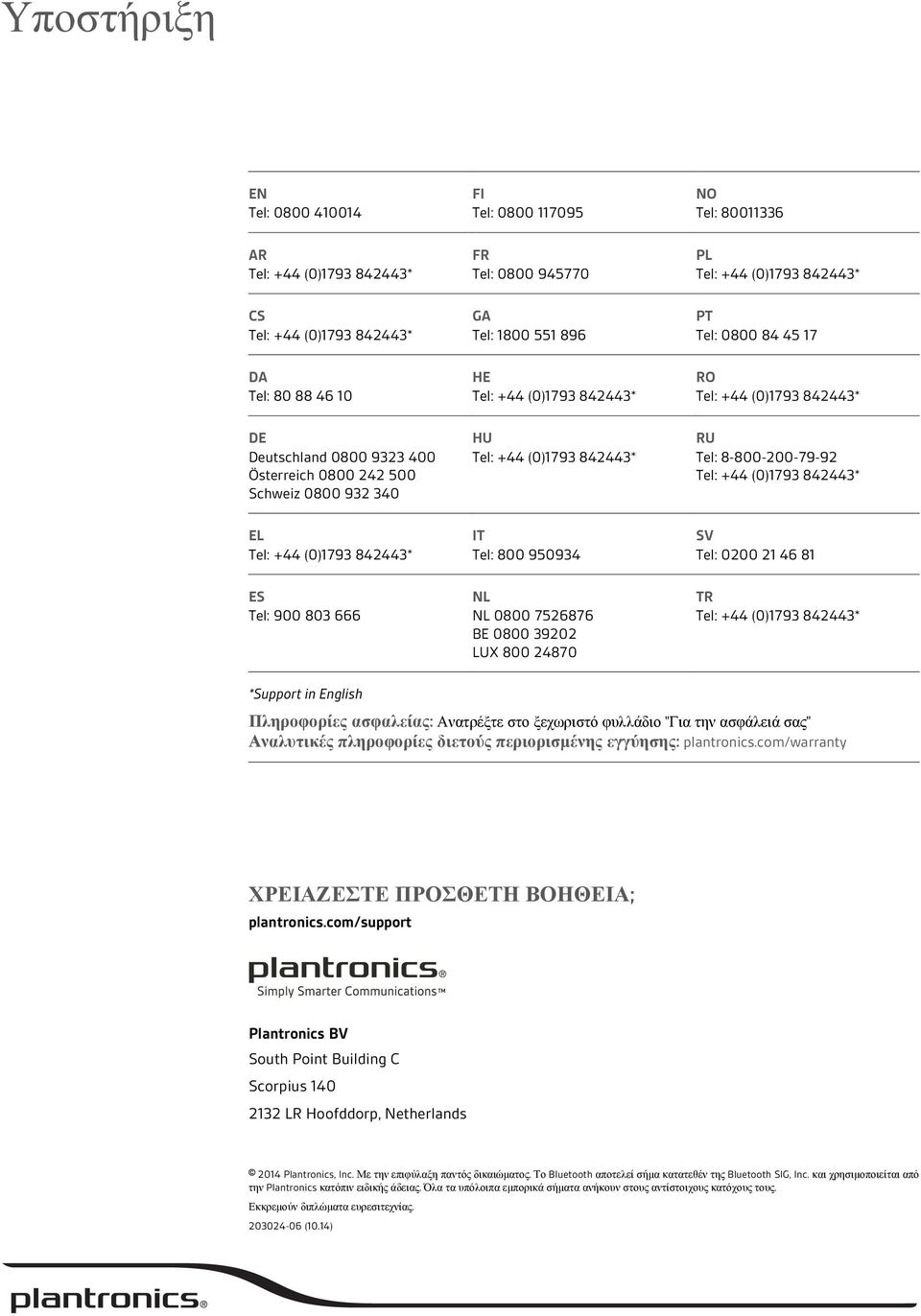 Υποστήριξη

EN
Tel: 0800 410014

AR
Tel: +44 (0)1793 842443*

CS
Tel: +44 (0)1793 842443*

DA
Tel: 80 88 46 10

DE
Deutschland 0800 9323 400
Österreich 0800 242 500
Schweiz 0800 932 340

EL
Tel: +44 (0)1793 842443*

ES
Tel: 900 803 666

FI
Tel: 0800 117095

FR
Tel: 0800 945770

GA
Tel: 1800 551 896

HE
Tel: +44 (0)1793 842443*

HU
Tel: +44 (0)1793 842443*

IT
Tel: 800 950934

NL
NL 0800 7526876
BE 0800 39202
LUX 800 24870

NO
Tel: 80011336

PL
Tel: +44 (0)1793 842443*

PT
Tel: 0800 84 45 17

RO
Tel: +44 (0)1793 842443*

RU
Tel: 8-800-200-79-92
Tel: +44 (0)1793 842443*

SV
Tel: 0200 21 46 81

TR
Tel: +44 (0)1793 842443*

*Support in English

Πληροφορίες ασφαλείας: Ανατρέξτε στο ξεχωριστό φυλλάδιο "Για την ασφάλειά σας"
Αναλυτικές πληροφορίες διετούς περιορισμένης εγγύησης: plantronics.com/warranty

ΧΡΕΙΑΖΕΣΤΕ ΠΡΟΣΘΕΤΗ ΒΟΗΘΕΙΑ;
plantronics.com/support

plantronics®
Simply Smarter Communications™

Plantronics BV
South Point Building C
Scorpius 140
2132 LR Hoofddorp, Netherlands

© 2014 Plantronics, Inc. Με την επιφύλαξη παντός δικαιώματος. Το Bluetooth αποτελεί σήμα κατατεθέν της Bluetooth SIG, Inc. και χρησιμοποιείται από την Plantronics κατόπιν ειδικής άδειας. Όλα τα υπόλοιπα εμπορικά σήματα ανήκουν στους αντίστοιχους κατόχους τους.
Εκκρεμούν διπλώματα ευρεσιτεχνίας.
203024-06 (10.14)

plantronics®